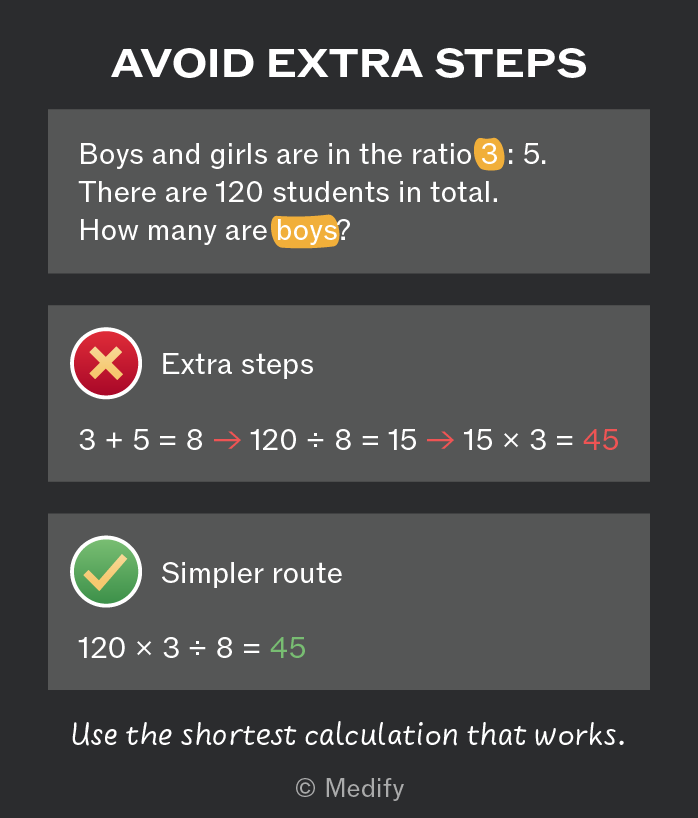 AVOID EXTRA STEPS

Boys and girls are in the ratio 3 : 5.
There are 120 students in total.
How many are boys?

Extra steps

$3 + 5 = 8 \rightarrow 120 \div 8 = 15 \rightarrow 15 \times 3 = 45$

Simpler route

$120 \times 3 \div 8 = 45$

Use the shortest calculation that works.

© Medify